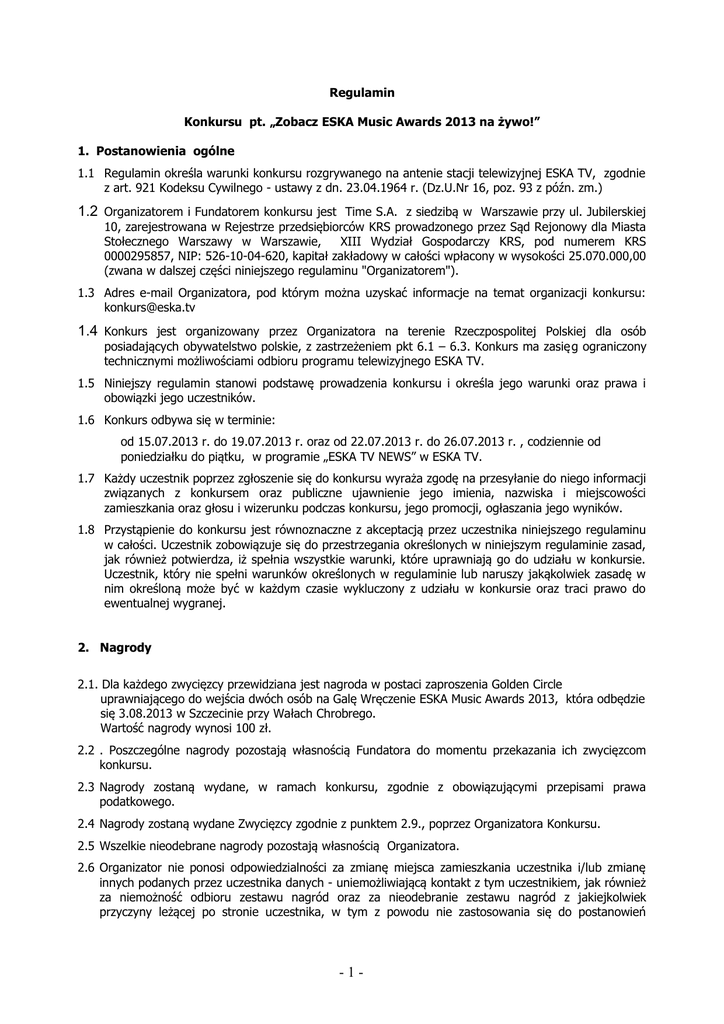 Regulamin

Konkursu pt. „Zobacz ESKA Music Awards 2013 na żywo!"

1. Postanowienia ogólne

1.1 Regulamin określa warunki konkursu rozgrywanego na antenie stacji telewizyjnej ESKA TV, zgodnie z art. 921 Kodeksu Cywilnego - ustawy z dn. 23.04.1964 r. (Dz.U.Nr 16, poz. 93 z późn. zm.)

1.2 Organizatorem i Fundatorem konkursu jest Time S.A. z siedzibą w Warszawie przy ul. Jubilerskiej 10, zarejestrowana w Rejestrze przedsiębiorców KRS prowadzonego przez Sąd Rejonowy dla Miasta Stołecznego Warszawy w Warszawie, XIII Wydział Gospodarczy KRS, pod numerem KRS 0000295857, NIP: 526-10-04-620, kapitał zakładowy w całości wpłacony w wysokości 25.070.000,00 (zwana w dalszej części niniejszego regulaminu "Organizatorem").

1.3 Adres e-mail Organizatora, pod którym można uzyskać informacje na temat organizacji konkursu: konkurs@eska.tv

1.4 Konkurs jest organizowany przez Organizatora na terenie Rzeczpospolitej Polskiej dla osób posiadających obywatelstwo polskie, z zastrzeżeniem pkt 6.1 – 6.3. Konkurs ma zasięg ograniczony technicznymi możliwościami odbioru programu telewizyjnego ESKA TV.

1.5 Niniejszy regulamin stanowi podstawę prowadzenia konkursu i określa jego warunki oraz prawa i obowiązki jego uczestników.

1.6 Konkurs odbywa się w terminie:

od 15.07.2013 r. do 19.07.2013 r. oraz od 22.07.2013 r. do 26.07.2013 r. , codziennie od poniedziałku do piątku, w programie „ESKA TV NEWS" w ESKA TV.

1.7 Każdy uczestnik poprzez zgłoszenie się do konkursu wyraża zgodę na przesyłanie do niego informacji związanych z konkursem oraz publiczne ujawnienie jego imienia, nazwiska i miejscowości zamieszkania oraz głosu i wizerunku podczas konkursu, jego promocji, ogłaszania jego wyników.

1.8 Przystąpienie do konkursu jest równoznaczne z akceptacją przez uczestnika niniejszego regulaminu w całości. Uczestnik zobowiązuje się do przestrzegania określonych w niniejszym regulaminie zasad, jak również potwierdza, iż spełnia wszystkie warunki, które uprawniają go do udziału w konkursie. Uczestnik, który nie spełni warunków określonych w regulaminie lub naruszy jakąkolwiek zasadę w nim określoną może być w każdym czasie wykluczony z udziału w konkursie oraz traci prawo do ewentualnej wygranej.

2. Nagrody

2.1. Dla każdego zwycięzcy przewidziana jest nagroda w postaci zaproszenia Golden Circle uprawniającego do wejścia dwóch osób na Galę Wręczenie ESKA Music Awards 2013, która odbędzie się 3.08.2013 w Szczecinie przy Wałach Chrobrego.
Wartość nagrody wynosi 100 zł.

2.2 . Poszczególne nagrody pozostają własnością Fundatora do momentu przekazania ich zwycięzcom konkursu.

2.3 Nagrody zostaną wydane, w ramach konkursu, zgodnie z obowiązującymi przepisami prawa podatkowego.

2.4 Nagrody zostaną wydane Zwycięzcy zgodnie z punktem 2.9., poprzez Organizatora Konkursu.

2.5 Wszelkie nieodebrane nagrody pozostają własnością Organizatora.

2.6 Organizator nie ponosi odpowiedzialności za zmianę miejsca zamieszkania uczestnika i/lub zmianę innych podanych przez uczestnika danych - uniemożliwiającą kontakt z tym uczestnikiem, jak również za niemożność odbioru zestawu nagród oraz za nieodebranie zestawu nagród z jakiejkolwiek przyczyny leżącej po stronie uczestnika, w tym z powodu nie zastosowania się do postanowień

- 1 -